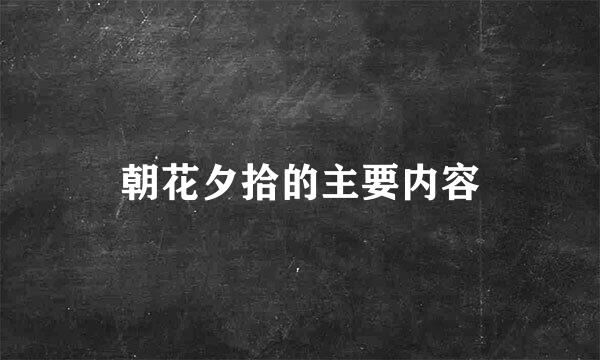 朝花夕拾的主要内容